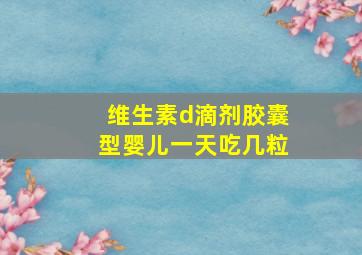 维生素d滴剂胶囊型婴儿一天吃几粒